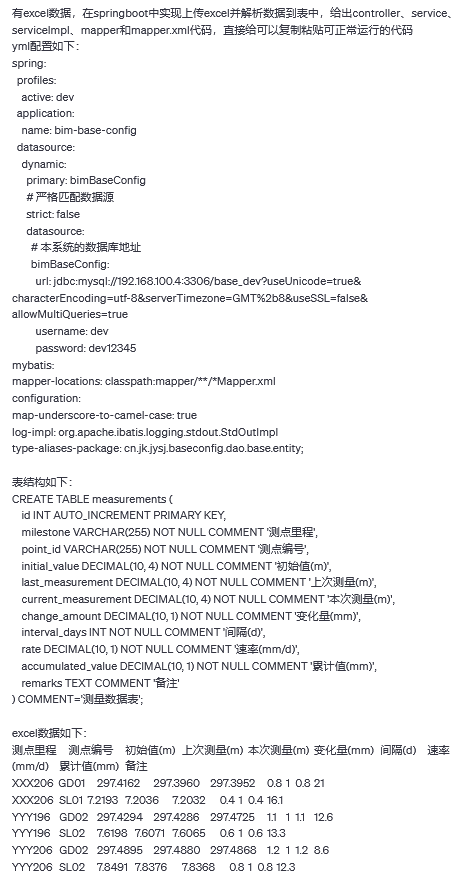 有excel数据，在springboot中实现上传excel并解析数据到表中，给出controller、service、serviceImpl、mapper和mapper.xml代码，直接给可以复制粘贴可正常运行的代码
yml配置如下：
spring:
  profiles:
    active: dev
  application:
    name: bim-base-config
  datasource:
    dynamic:
      primary: bimBaseConfig
      # 严格匹配数据源
      strict: false
      datasource:
        # 本系统的数据库地址
        bimBaseConfig:
          url: jdbc:mysql://192.168.100.4:3306/base_dev?useUnicode=true&characterEncoding=utf-8&serverTimezone=GMT%2b8&useSSL=false&allowMultiQueries=true
          username: dev
          password: dev12345
mybatis:
mapper-locations: classpath:mapper/**/*Mapper.xml
configuration:
map-underscore-to-camel-case: true
log-impl: org.apache.ibatis.logging.stdout.StdOutImpl
type-aliases-package: cn.jk.jysj.baseconfig.dao.base.entity;

表结构如下：
CREATE TABLE measurements (
  id INT AUTO_INCREMENT PRIMARY KEY,
  milestone VARCHAR(255) NOT NULL COMMENT '测点里程',
  point_id VARCHAR(255) NOT NULL COMMENT '测点编号',
  initial_value DECIMAL(10, 4) NOT NULL COMMENT '初始值(m)',
  last_measurement DECIMAL(10, 4) NOT NULL COMMENT '上次测量(m)',
  current_measurement DECIMAL(10, 4) NOT NULL COMMENT '本次测量(m)',
  change_amount DECIMAL(10, 1) NOT NULL COMMENT '变化量(mm)',
  interval_days INT NOT NULL COMMENT '间隔(d)',
  rate DECIMAL(10, 1) NOT NULL COMMENT '速率(mm/d)',
  accumulated_value DECIMAL(10, 1) NOT NULL COMMENT '累计值(mm)',
  remarks TEXT COMMENT '备注'
) COMMENT='测量数据表';

excel数据如下：
测点里程 测点编号 初始值(m) 上次测量(m) 本次测量(m) 变化量(mm) 间隔(d) 速率(mm/d) 累计值(mm) 备注
XXX206 GD01 297.4162 297.3960 297.3952 0.8 1 0.8 21
XXX206 SL01 7.2193 7.2036 7.2032 0.4 1 0.4 16.1
YYY196 GD02 297.4294 297.4286 297.4725 1.1 1 1.1 12.6
YYY196 SL02 7.6198 7.6071 7.6065 0.6 1 0.6 13.3
YYY206 GD02 297.4895 297.4880 297.4868 1.2 1 1.2 8.6
YYY206 SL02 7.8491 7.8376 7.8368 0.8 1 0.8 12.3